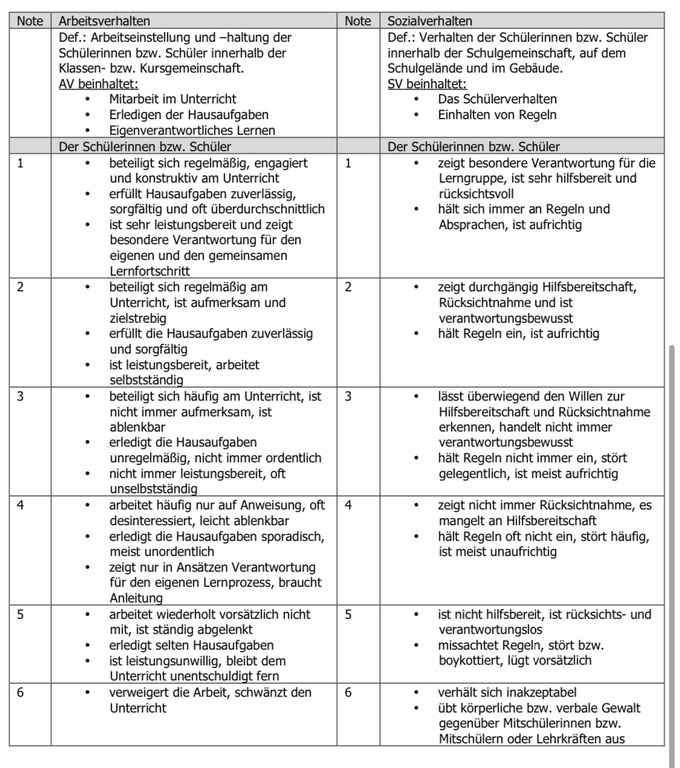 | Note | Arbeitsverhalten | Note | Sozialverhalten |
|---|---|---|---|
| | Def.: Arbeitseinstellung und –haltung der Schülerinnen bzw. Schüler innerhalb der Klassen- bzw. Kursgemeinschaft. AV beinhaltet: • Mitarbeit im Unterricht • Erledigen der Hausaufgaben • Eigenverantwortliches Lernen | | Def.: Verhalten der Schülerinnen bzw. Schüler innerhalb der Schulgemeinschaft, auf dem Schulgelände und im Gebäude. SV beinhaltet: • Das Schülerverhalten • Einhalten von Regeln |
| | Der Schülerinnen bzw. Schüler | | Der Schülerinnen bzw. Schüler |
| 1 | • beteiligt sich regelmäßig, engagiert und konstruktiv am Unterricht • erfüllt Hausaufgaben zuverlässig, sorgfältig und oft überdurchschnittlich • ist sehr leistungsbereit und zeigt besondere Verantwortung für den eigenen und den gemeinsamen Lernfortschritt | 1 | • zeigt besondere Verantwortung für die Lerngruppe, ist sehr hilfsbereit und rücksichtsvoll • hält sich immer an Regeln und Absprachen, ist aufrichtig |
| 2 | • beteiligt sich regelmäßig am Unterricht, ist aufmerksam und zielstrebig • erfüllt die Hausaufgaben zuverlässig und sorgfältig • ist leistungsbereit, arbeitet selbstständig | 2 | • zeigt durchgängig Hilfsbereitschaft, Rücksichtnahme und ist verantwortungsbewusst • hält Regeln ein, ist aufrichtig |
| 3 | • beteiligt sich häufig am Unterricht, ist nicht immer aufmerksam, ist ablenkbar • erledigt die Hausaufgaben unregelmäßig, nicht immer ordentlich • nicht immer leistungsbereit, oft unselbstständig | 3 | • lässt überwiegend den Willen zur Hilfsbereitschaft und Rücksichtnahme erkennen, handelt nicht immer verantwortungsbewusst • hält Regeln nicht immer ein, stört gelegentlich, ist meist aufrichtig |
| 4 | • arbeitet häufig nur auf Anweisung, oft desinteressiert, leicht ablenkbar • erledigt die Hausaufgaben sporadisch, meist unordentlich • zeigt nur in Ansätzen Verantwortung für den eigenen Lernprozess, braucht Anleitung | 4 | • zeigt nicht immer Rücksichtnahme, es mangelt an Hilfsbereitschaft • hält Regeln oft nicht ein, stört häufig, ist meist unaufrichtig |
| 5 | • arbeitet wiederholt vorsätzlich nicht mit, ist ständig abgelenkt • erledigt selten Hausaufgaben • ist leistungsunwillig, bleibt dem Unterricht unentschuldigt fern | 5 | • ist nicht hilfsbereit, ist rücksichts- und verantwortungslos • missachtet Regeln, stört bzw. boykottiert, lügt vorsätzlich |
| 6 | • verweigert die Arbeit, schwänzt den Unterricht | 6 | • verhält sich inakzeptabel • übt körperliche bzw. verbale Gewalt gegenüber Mitschülerinnen bzw. Mitschülern oder Lehrkräften aus |